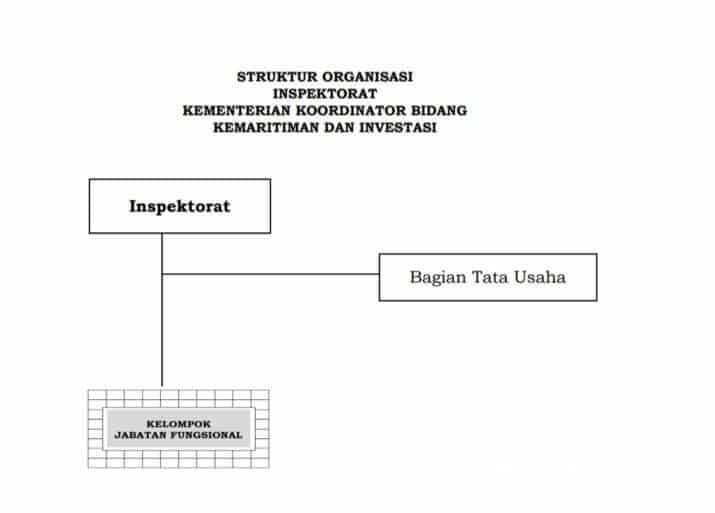 STRUKTUR ORGANISASI
INSPEKTORAT
KEMENTERIAN KOORDINATOR BIDANG
KEMARITIMAN DAN INVESTASI

Inspektorat

Bagian Tata Usaha

KELOMPOK
JABATAN FUNGSIONAL